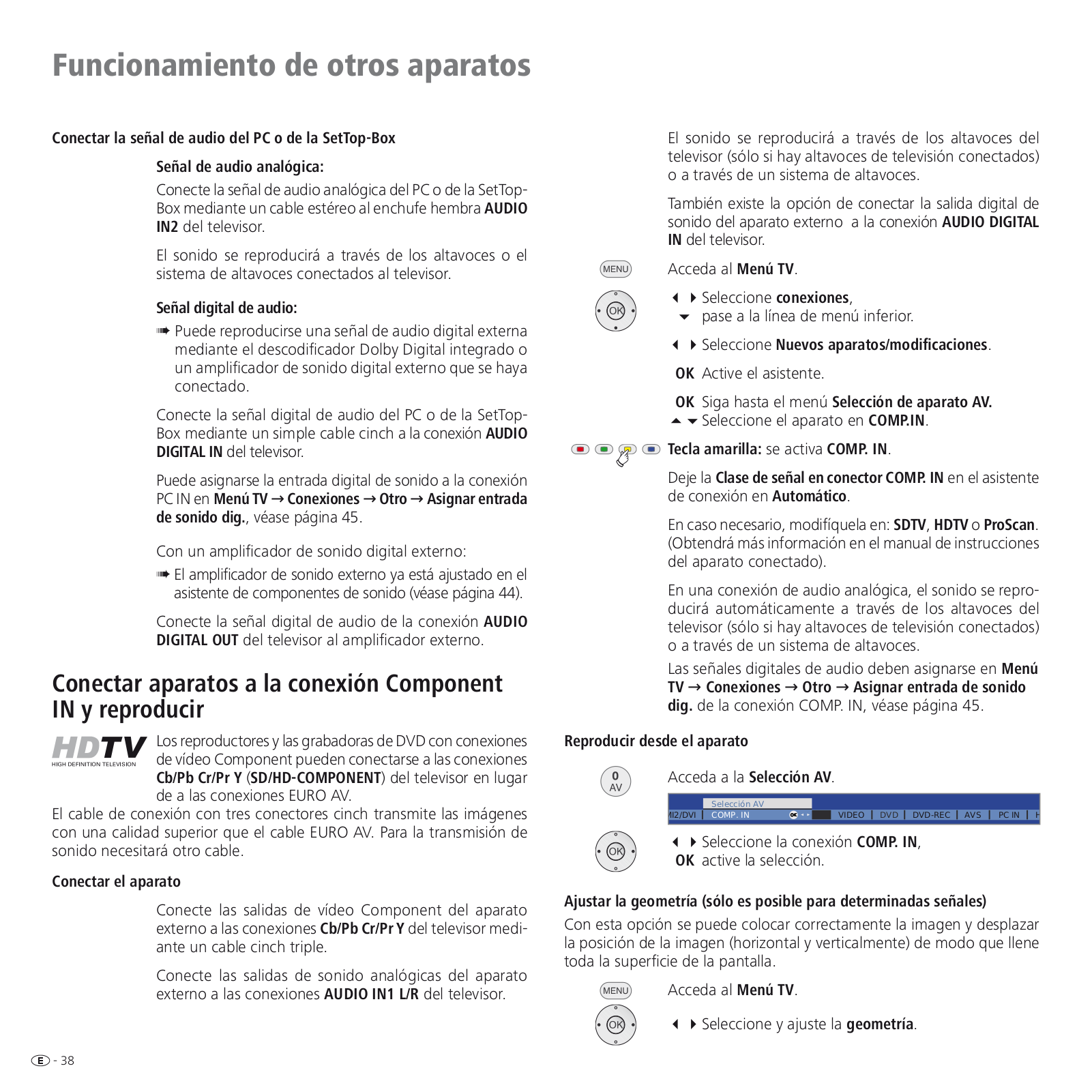 Funcionamiento de otros aparatos

Conectar la señal de audio del PC o de la SetTop-Box

Señal de audio analógica:

Conecte la señal de audio analógica del PC o de la SetTop-Box mediante un cable estéreo al enchufe hembra AUDIO IN2 del televisor.

El sonido se reproducirá a través de los altavoces o el sistema de altavoces conectados al televisor.

Señal digital de audio:

➠ Puede reproducirse una señal de audio digital externa mediante el descodificador Dolby Digital integrado o un amplificador de sonido digital externo que se haya conectado.

Conecte la señal digital de audio del PC o de la SetTop-Box mediante un simple cable cinch a la conexión AUDIO DIGITAL IN del televisor.

Puede asignarse la entrada digital de sonido a la conexión PC IN en Menú TV → Conexiones → Otro → Asignar entrada de sonido dig., véase página 45.

Con un amplificador de sonido digital externo:

➠ El amplificador de sonido externo ya está ajustado en el asistente de componentes de sonido (véase página 44).

Conecte la señal digital de audio de la conexión AUDIO DIGITAL OUT del televisor al amplificador externo.

Conectar aparatos a la conexión Component IN y reproducir

HDTV
HIGH DEFINITION TELEVISION

Los reproductores y las grabadoras de DVD con conexiones de vídeo Component pueden conectarse a las conexiones Cb/Pb Cr/Pr Y (SD/HD-COMPONENT) del televisor en lugar de a las conexiones EURO AV.

El cable de conexión con tres conectores cinch transmite las imágenes con una calidad superior que el cable EURO AV. Para la transmisión de sonido necesitará otro cable.

Conectar el aparato

Conecte las salidas de vídeo Component del aparato externo a las conexiones Cb/Pb Cr/Pr Y del televisor mediante un cable cinch triple.

Conecte las salidas de sonido analógicas del aparato externo a las conexiones AUDIO IN1 L/R del televisor.

E - 38

El sonido se reproducirá a través de los altavoces del televisor (sólo si hay altavoces de televisión conectados) o a través de un sistema de altavoces.

También existe la opción de conectar la salida digital de sonido del aparato externo a la conexión AUDIO DIGITAL IN del televisor.

MENU Acceda al Menú TV.

OK

◀ ▶ Seleccione conexiones,
▼ pase a la línea de menú inferior.

◀ ▶ Seleccione Nuevos aparatos/modificaciones.

OK Active el asistente.

OK Siga hasta el menú Selección de aparato AV.
▲ ▼ Seleccione el aparato en COMP.IN.

Tecla amarilla: se activa COMP. IN.

Deje la Clase de señal en conector COMP. IN en el asistente de conexión en Automático.

En caso necesario, modifíquela en: SDTV, HDTV o ProScan. (Obtendrá más información en el manual de instrucciones del aparato conectado).

En una conexión de audio analógica, el sonido se reproducirá automáticamente a través de los altavoces del televisor (sólo si hay altavoces de televisión conectados) o a través de un sistema de altavoces.

Las señales digitales de audio deben asignarse en Menú TV → Conexiones → Otro → Asignar entrada de sonido dig. de la conexión COMP. IN, véase página 45.

Reproducir desde el aparato

0 AV Acceda a la Selección AV.

Selección AV
MI2/DVI | COMP. IN OK | VIDEO | DVD | DVD-REC | AVS | PC IN | H

OK

◀ ▶ Seleccione la conexión COMP. IN,
OK active la selección.

Ajustar la geometría (sólo es posible para determinadas señales)

Con esta opción se puede colocar correctamente la imagen y desplazar la posición de la imagen (horizontal y verticalmente) de modo que llene toda la superficie de la pantalla.

MENU Acceda al Menú TV.

OK

◀ ▶ Seleccione y ajuste la geometría.